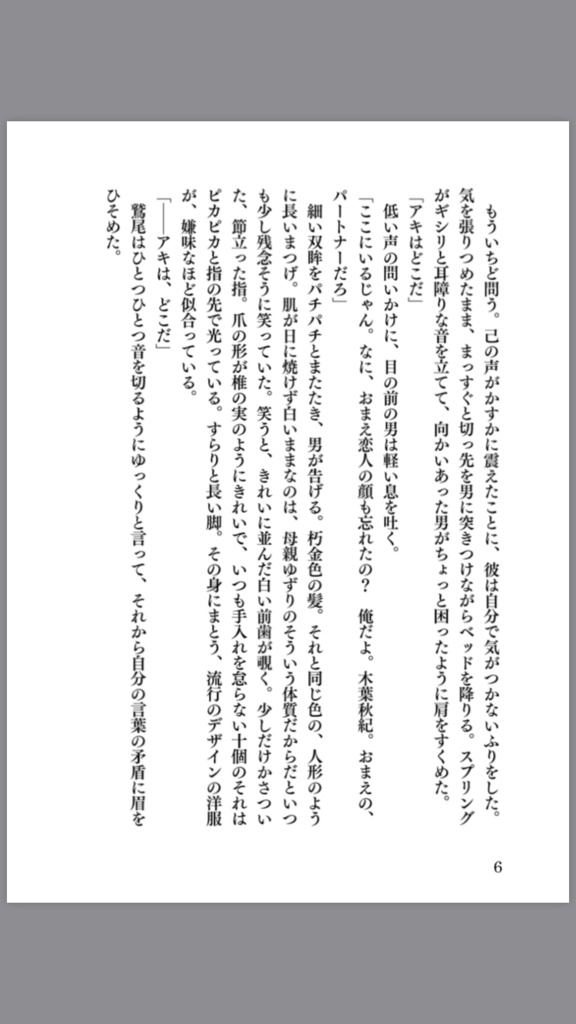 もういちど問う。己の声がかすかに震えたことに、彼は自分で気がつかないふりをした。気を張りつめたまま、まっすぐと切っ先を男に突きつけながらベッドを降りる。スプリングがギシリと耳障りな音を立てて、向かいあった男がちょっと困ったように肩をすくめた。

「アキはどこだ」

低い声の問いかけに、目の前の男は軽い息を吐く。

「ここにいるじゃん。なに、おまえ恋人の顔も忘れたの？　俺だよ。木葉秋紀。おまえの、パートナーだろ」

細い双眸をパチパチとまたたき、男が告げる。朽金色の髪。それと同じ色の、人形のように長いまつげ。肌が日に焼けず白いままなのは、母親ゆずりのそういう体質だからだといつも少し残念そうに笑っていた。笑うと、きれいに並んだ白い前歯が覗く。少しだけかさついた、節立った指。爪の形が椎の実のようにきれいで、いつも手入れを怠らない十個のそれはピカピカと指の先で光っている。すらりと長い脚。その身にまとう、流行のデザインの洋服が、嫌味なほど似合っている。

「――アキは、どこだ」

鷲尾はひとつひとつ音を切るようにゆっくりと言って、それから自分の言葉の矛盾に眉をひそめた。

6